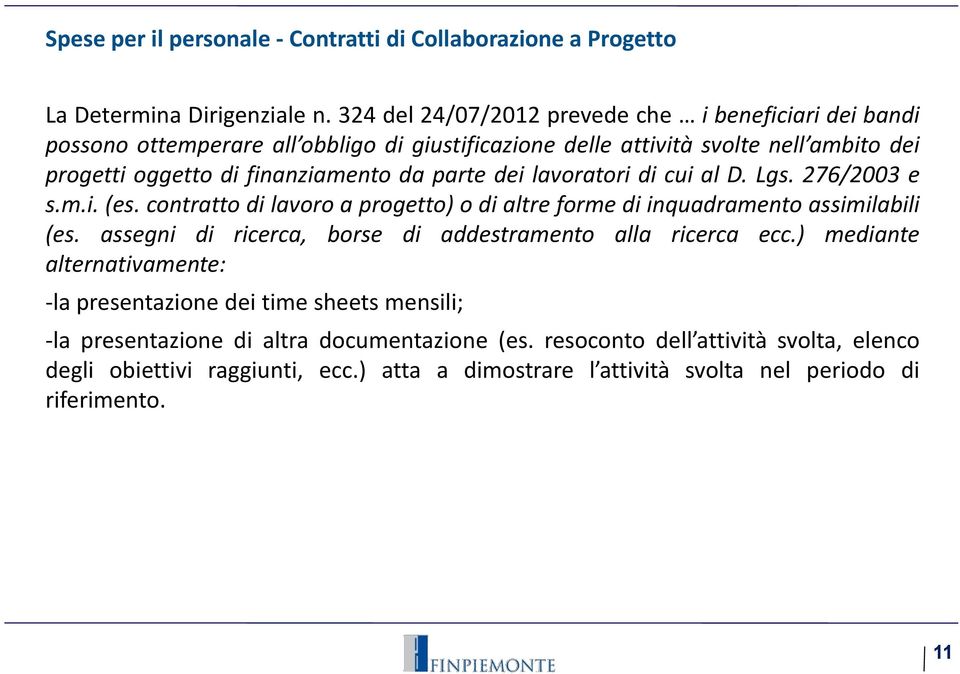 Spese per il personale - Contratti di Collaborazione a Progetto

La Determina Dirigenziale n. 324 del 24/07/2012 prevede che … i beneficiari dei bandi possono ottemperare all'obbligo di giustificazione delle attività svolte nell'ambito dei progetti oggetto di finanziamento da parte dei lavoratori di cui al D. Lgs. 276/2003 e s.m.i. (es. contratto di lavoro a progetto) o di altre forme di inquadramento assimilabili (es. assegni di ricerca, borse di addestramento alla ricerca ecc.) mediante alternativamente:

-la presentazione dei time sheets mensili;

-la presentazione di altra documentazione (es. resoconto dell'attività svolta, elenco degli obiettivi raggiunti, ecc.) atta a dimostrare l'attività svolta nel periodo di riferimento.

FINPIEMONTE

11